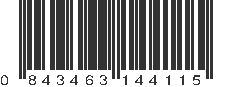 0 843463 144115